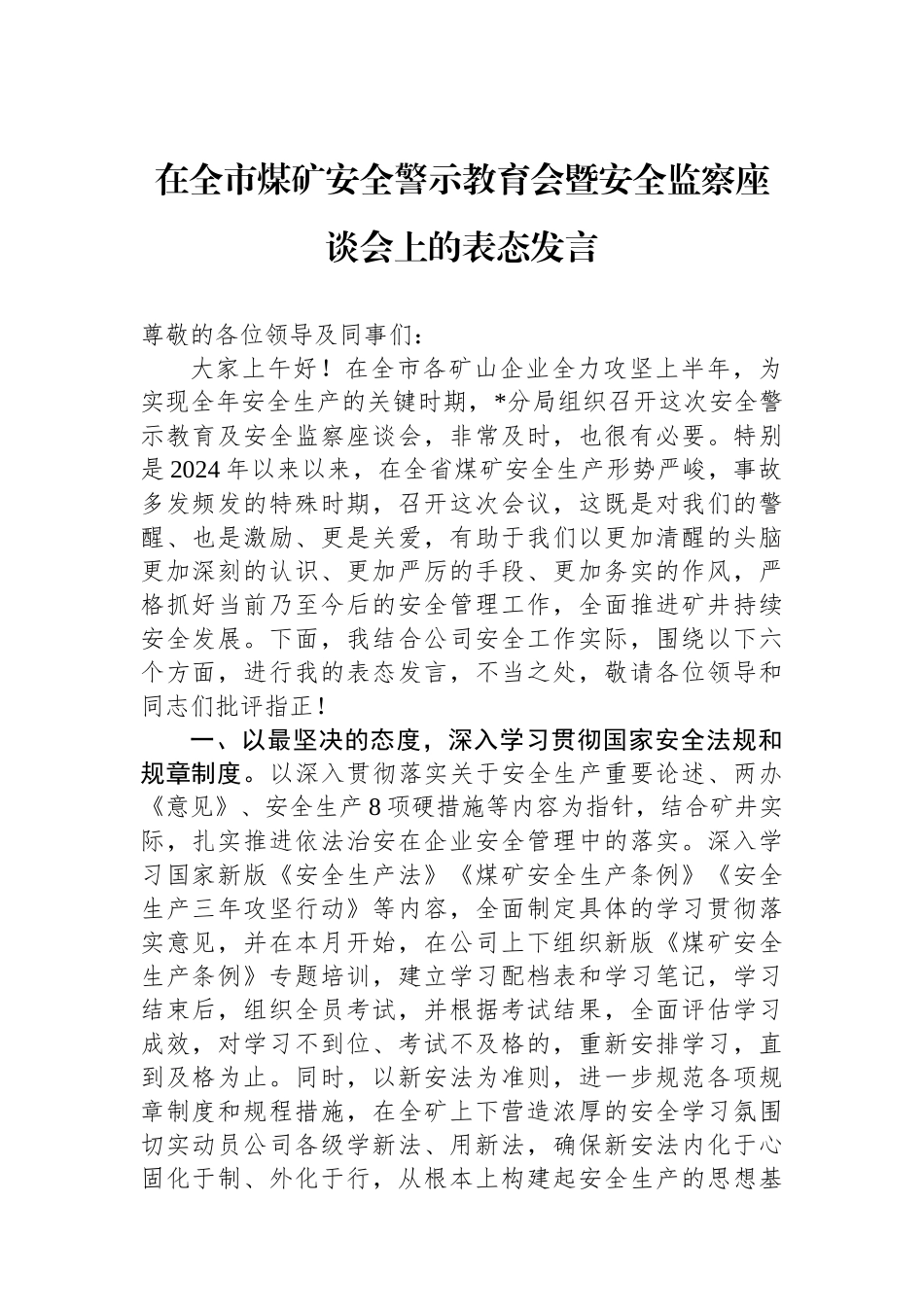 在全市煤矿安全警示教育会暨安全监察座谈会上的表态发言

尊敬的各位领导及同事们：

大家上午好！在全市各矿山企业全力攻坚上半年，为实现全年安全生产的关键时期，*分局组织召开这次安全警示教育及安全监察座谈会，非常及时，也很有必要。特别是2024年以来以来，在全省煤矿安全生产形势严峻，事故多发频发的特殊时期，召开这次会议，这既是对我们的警醒、也是激励、更是关爱，有助于我们以更加清醒的头脑更加深刻的认识、更加严厉的手段、更加务实的作风，严格抓好当前乃至今后的安全管理工作，全面推进矿井持续安全发展。下面，我结合公司安全工作实际，围绕以下六个方面，进行我的表态发言，不当之处，敬请各位领导和同志们批评指正！

一、以最坚决的态度，深入学习贯彻国家安全法规和规章制度。以深入贯彻落实关于安全生产重要论述、两办《意见》、安全生产8项硬措施等内容为指针，结合矿井实际，扎实推进依法治安在企业安全管理中的落实。深入学习国家新版《安全生产法》《煤矿安全生产条例》《安全生产三年攻坚行动》等内容，全面制定具体的学习贯彻落实意见，并在本月开始，在公司上下组织新版《煤矿安全生产条例》专题培训，建立学习配档表和学习笔记，学习结束后，组织全员考试，并根据考试结果，全面评估学习成效，对学习不到位、考试不及格的，重新安排学习，直到及格为止。同时，以新安法为准则，进一步规范各项规章制度和规程措施，在全矿上下营造浓厚的安全学习氛围切实动员公司各级学新法、用新法，确保新安法内化于心固化于制、外化于行，从根本上构建起安全生产的思想基